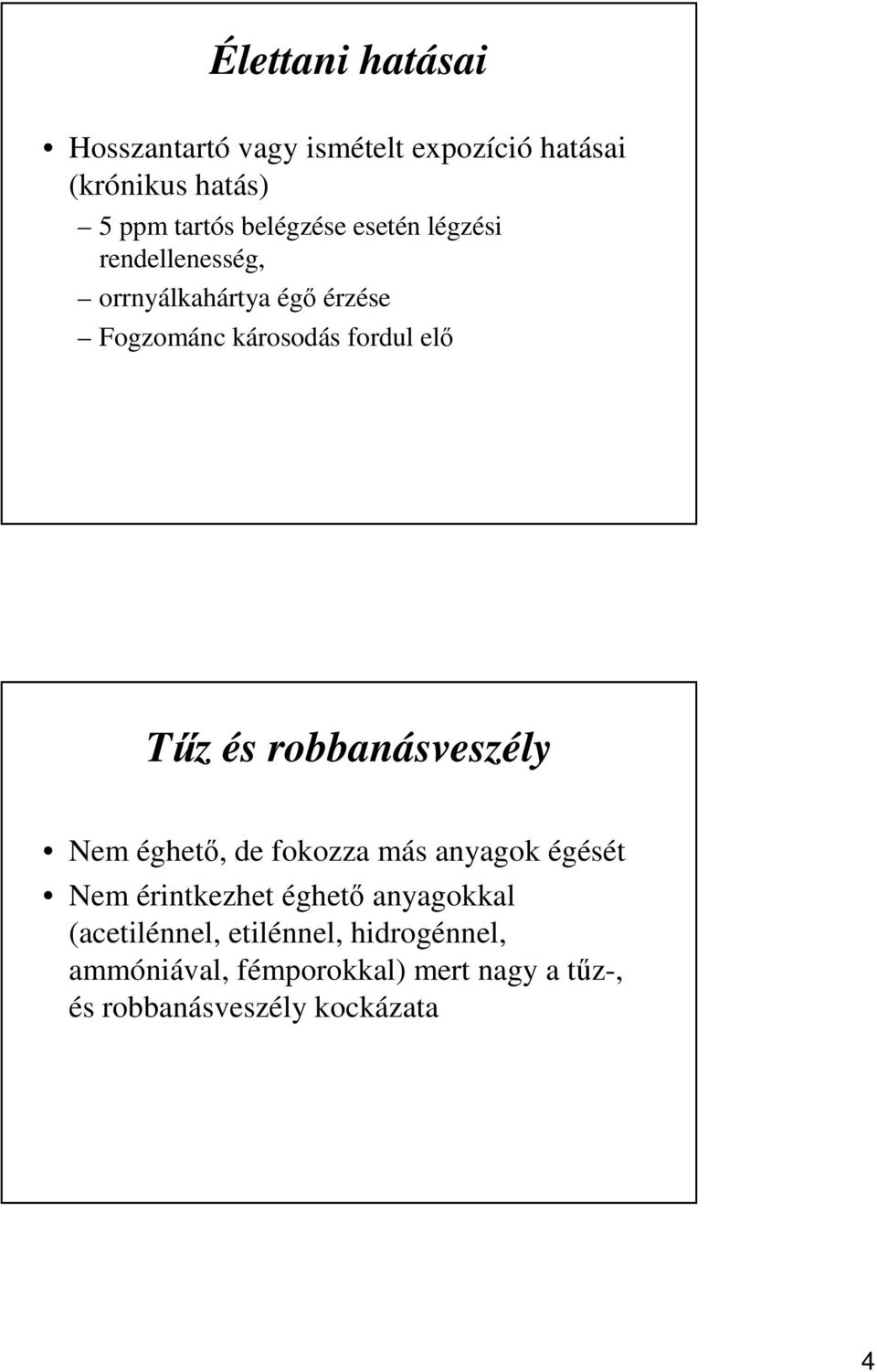 Élettani hatásai

• Hosszantartó vagy ismételt expozíció hatásai (krónikus hatás)
– 5 ppm tartós belégzése esetén légzési rendellenesség,
– orrnyálkahártya égő érzése
– Fogzománc károsodás fordul elő

Tűz és robbanásveszély

• Nem éghető, de fokozza más anyagok égését
• Nem érintkezhet éghető anyagokkal (acetilénnel, etilénnel, hidrogénnel, ammóniával, fémporokkal) mert nagy a tűz-, és robbanásveszély kockázata

4